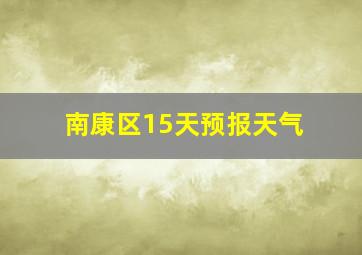 南康区15天预报天气